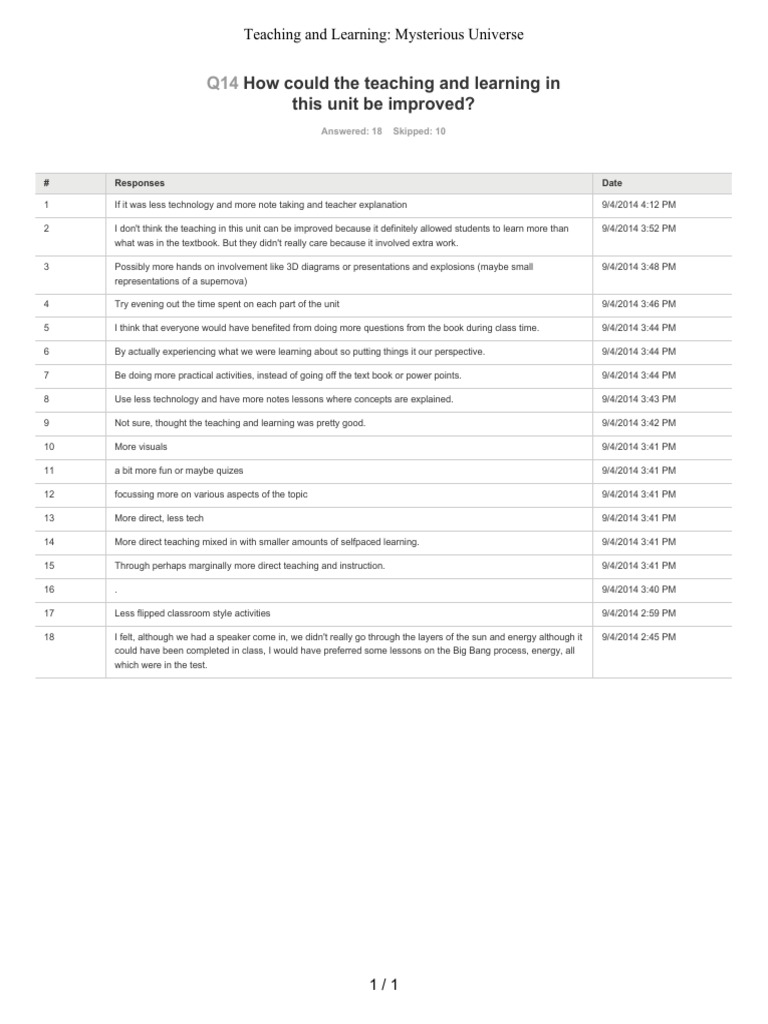 Teaching and Learning: Mysterious Universe

Q14 How could the teaching and learning in this unit be improved?

Answered: 18 Skipped: 10

| # | Responses | Date |
|---|---|---|
| 1 | If it was less technology and more note taking and teacher explanation | 9/4/2014 4:12 PM |
| 2 | I don't think the teaching in this unit can be improved because it definitely allowed students to learn more than what was in the textbook. But they didn't really care because it involved extra work. | 9/4/2014 3:52 PM |
| 3 | Possibly more hands on involvement like 3D diagrams or presentations and explosions (maybe small representations of a supernova) | 9/4/2014 3:48 PM |
| 4 | Try evening out the time spent on each part of the unit | 9/4/2014 3:46 PM |
| 5 | I think that everyone would have benefited from doing more questions from the book during class time. | 9/4/2014 3:44 PM |
| 6 | By actually experiencing what we were learning about so putting things it our perspective. | 9/4/2014 3:44 PM |
| 7 | Be doing more practical activities, instead of going off the text book or power points. | 9/4/2014 3:44 PM |
| 8 | Use less technology and have more notes lessons where concepts are explained. | 9/4/2014 3:43 PM |
| 9 | Not sure, thought the teaching and learning was pretty good. | 9/4/2014 3:42 PM |
| 10 | More visuals | 9/4/2014 3:41 PM |
| 11 | a bit more fun or maybe quizes | 9/4/2014 3:41 PM |
| 12 | focussing more on various aspects of the topic | 9/4/2014 3:41 PM |
| 13 | More direct, less tech | 9/4/2014 3:41 PM |
| 14 | More direct teaching mixed in with smaller amounts of selfpaced learning. | 9/4/2014 3:41 PM |
| 15 | Through perhaps marginally more direct teaching and instruction. | 9/4/2014 3:41 PM |
| 16 | . | 9/4/2014 3:40 PM |
| 17 | Less flipped classroom style activities | 9/4/2014 2:59 PM |
| 18 | I felt, although we had a speaker come in, we didn't really go through the layers of the sun and energy although it could have been completed in class, I would have preferred some lessons on the Big Bang process, energy, all which were in the test. | 9/4/2014 2:45 PM |

1 / 1